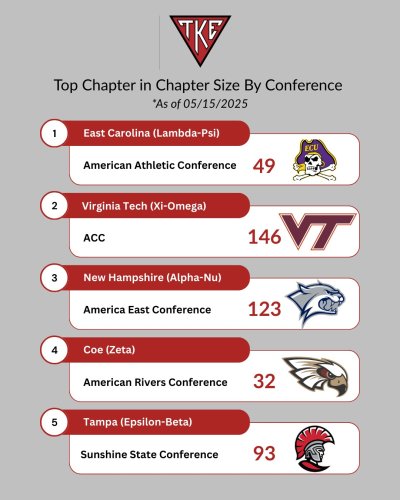 TKE

Top Chapter in Chapter Size By Conference
*As of 05/15/2025

1 East Carolina (Lambda-Psi)
American Athletic Conference 49
ECU

2 Virginia Tech (Xi-Omega)
ACC 146
VT

3 New Hampshire (Alpha-Nu)
America East Conference 123

4 Coe (Zeta)
American Rivers Conference 32

5 Tampa (Epsilon-Beta)
Sunshine State Conference 93